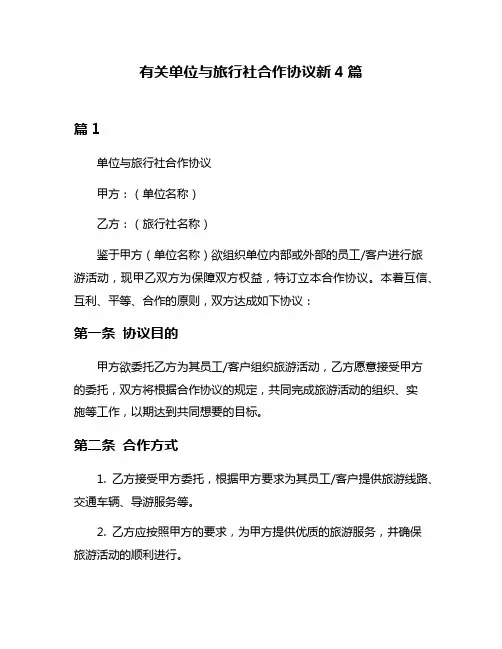 有关单位与旅行社合作协议新 4 篇

篇 1

单位与旅行社合作协议

甲方：（单位名称）

乙方：（旅行社名称）

鉴于甲方（单位名称）欲组织单位内部或外部的员工/客户进行旅游活动，现甲乙双方为保障双方权益，特订立本合作协议。本着互信、互利、平等、合作的原则，双方达成如下协议：

第一条 协议目的

甲方欲委托乙方为其员工/客户组织旅游活动，乙方愿意接受甲方的委托，双方将根据合作协议的规定，共同完成旅游活动的组织、实施等工作，以期达到共同想要的目标。

第二条 合作方式

1. 乙方接受甲方委托，根据甲方要求为其员工/客户提供旅游线路、交通车辆、导游服务等。

2. 乙方应按照甲方的要求，为甲方提供优质的旅游服务，并确保旅游活动的顺利进行。